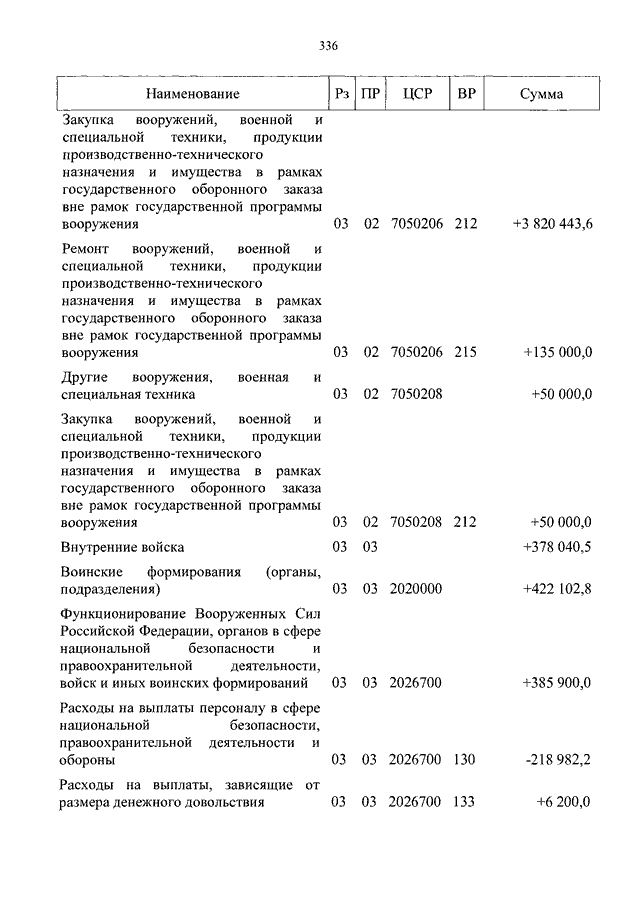 336

| Наименование | Рз | ПР | ЦСР | ВР | Сумма |
|---|---|---|---|---|---|
| Закупка вооружений, военной и специальной техники, продукции производственно-технического назначения и имущества в рамках государственного оборонного заказа вне рамок государственной программы вооружения | 03 | 02 | 7050206 | 212 | +3 820 443,6 |
| Ремонт вооружений, военной и специальной техники, продукции производственно-технического назначения и имущества в рамках государственного оборонного заказа вне рамок государственной программы вооружения | 03 | 02 | 7050206 | 215 | +135 000,0 |
| Другие вооружения, военная и специальная техника | 03 | 02 | 7050208 | | +50 000,0 |
| Закупка вооружений, военной и специальной техники, продукции производственно-технического назначения и имущества в рамках государственного оборонного заказа вне рамок государственной программы вооружения | 03 | 02 | 7050208 | 212 | +50 000,0 |
| Внутренние войска | 03 | 03 | | | +378 040,5 |
| Воинские формирования (органы, подразделения) | 03 | 03 | 2020000 | | +422 102,8 |
| Функционирование Вооруженных Сил Российской Федерации, органов в сфере национальной безопасности и правоохранительной деятельности, войск и иных воинских формирований | 03 | 03 | 2026700 | | +385 900,0 |
| Расходы на выплаты персоналу в сфере национальной безопасности, правоохранительной деятельности и обороны | 03 | 03 | 2026700 | 130 | -218 982,2 |
| Расходы на выплаты, зависящие от размера денежного довольствия | 03 | 03 | 2026700 | 133 | +6 200,0 |